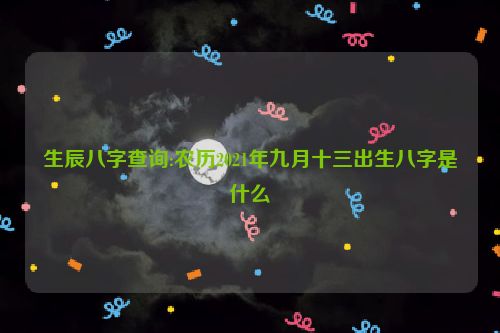 生辰八字查询:农历2021年九月十三出生八字是什么